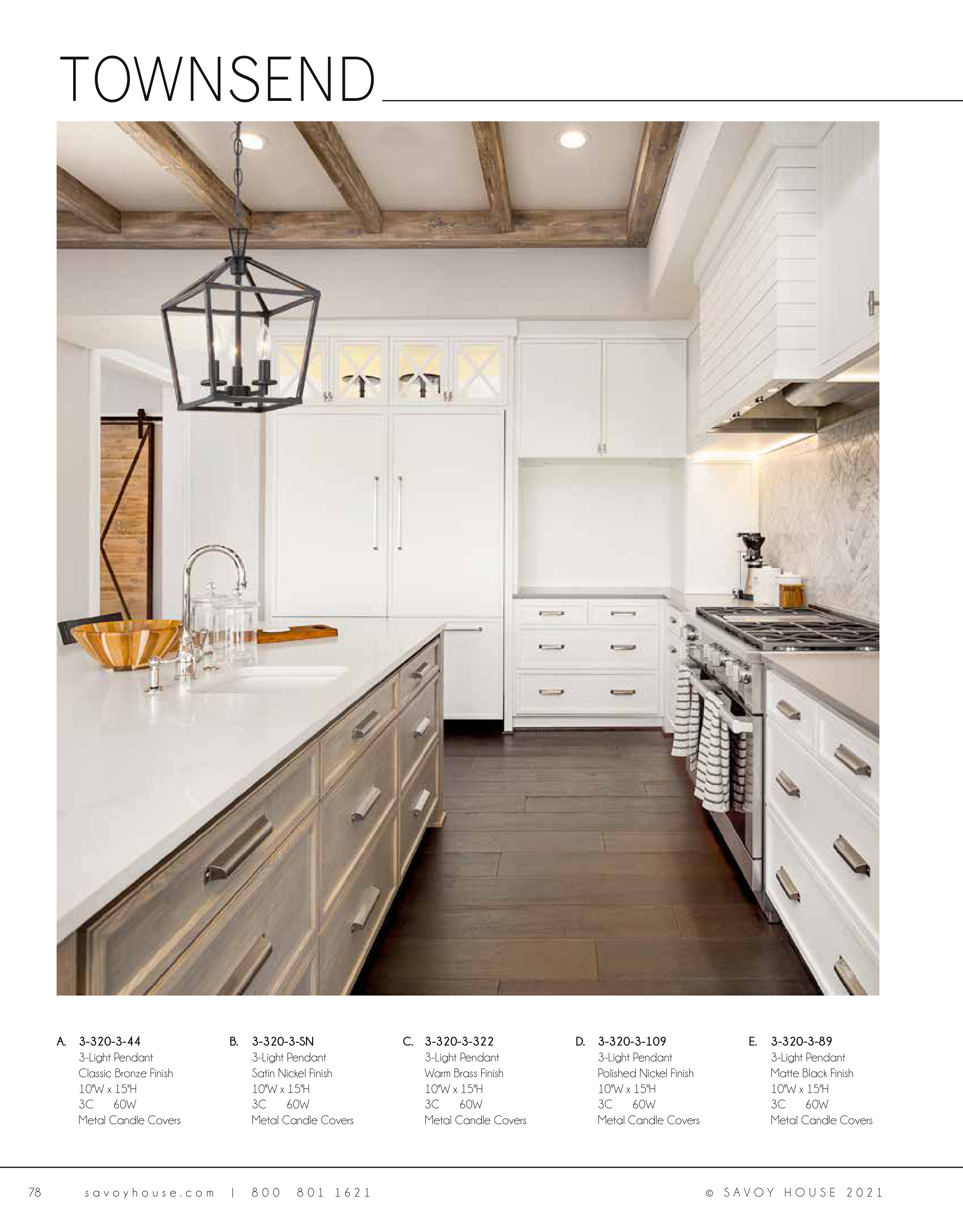 TOWNSEND

A. 3-320-3-44
3-Light Pendant
Classic Bronze Finish
10"W x 15"H
3C 60W
Metal Candle Covers

B. 3-320-3-SN
3-Light Pendant
Satin Nickel Finish
10"W x 15"H
3C 60W
Metal Candle Covers

C. 3-320-3-322
3-Light Pendant
Warm Brass Finish
10"W x 15"H
3C 60W
Metal Candle Covers

D. 3-320-3-109
3-Light Pendant
Polished Nickel Finish
10"W x 15"H
3C 60W
Metal Candle Covers

E. 3-320-3-89
3-Light Pendant
Matte Black Finish
10"W x 15"H
3C 60W
Metal Candle Covers

78 savoyhouse.com | 800 801 1621 © SAVOY HOUSE 2021